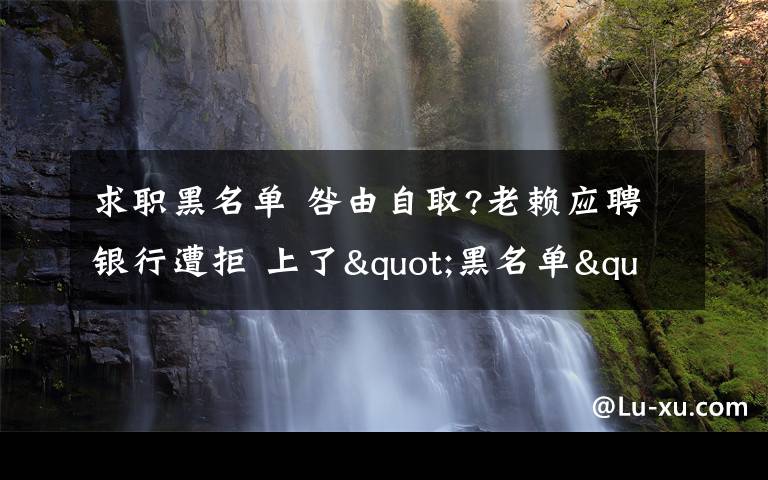 求职黑名单 咎由自取?老赖应聘银行遭拒 上了&quot;黑名单&qu

@Lu-xu.com